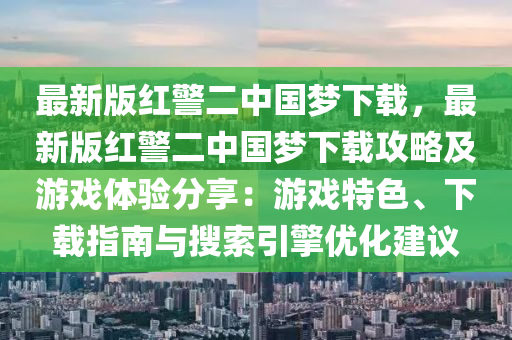 最新版红警二中国梦下载，最新版红警二中国梦下载攻略及游戏体验分享：游戏特色、下载指南与搜索引擎优化建议